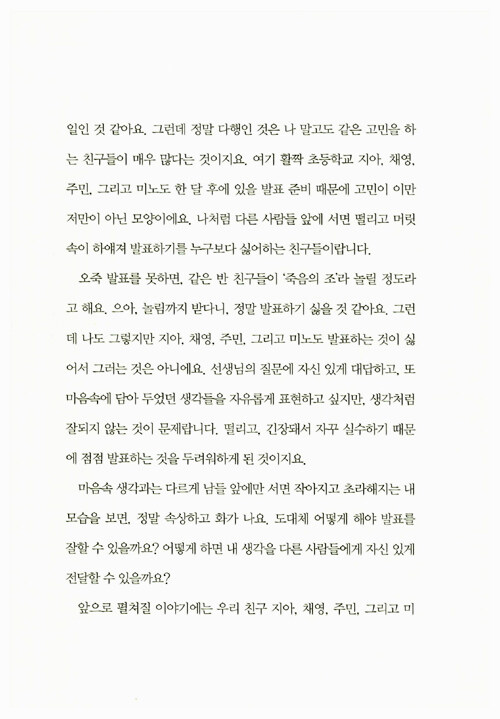 일인 것 같아요. 그런데 정말 다행인 것은 나 말고도 같은 고민을 하는 친구들이 매우 많다는 것이지요. 여기 활짝 초등학교 지아, 채영, 주민, 그리고 미노도 한 달 후에 있을 발표 준비 때문에 고민이 이만저만이 아닌 모양이에요. 나처럼 다른 사람들 앞에 서면 떨리고 머릿속이 하얘져 발표하기를 누구보다 싫어하는 친구들이랍니다.

오죽 발표를 못하면, 같은 반 친구들이 '죽음의 조'라 놀릴 정도라고 해요. 으아, 놀림까지 받다니, 정말 발표하기 싫을 것 같아요. 그런데 나도 그렇지만 지아, 채영, 주민, 그리고 미노도 발표하는 것이 싫어서 그러는 것은 아니에요. 선생님의 질문에 자신 있게 대답하고, 또 마음속에 담아 두었던 생각들을 자유롭게 표현하고 싶지만, 생각처럼 잘되지 않는 것이 문제랍니다. 떨리고, 긴장돼서 자꾸 실수하기 때문에 점점 발표하는 것을 두려워하게 된 것이지요.

마음속 생각과는 다르게 남들 앞에만 서면 작아지고 초라해지는 내 모습을 보면, 정말 속상하고 화가 나요. 도대체 어떻게 해야 발표를 잘할 수 있을까요? 어떻게 하면 내 생각을 다른 사람들에게 자신 있게 전달할 수 있을까요?

앞으로 펼쳐질 이야기에는 우리 친구 지아, 채영, 주민, 그리고 미